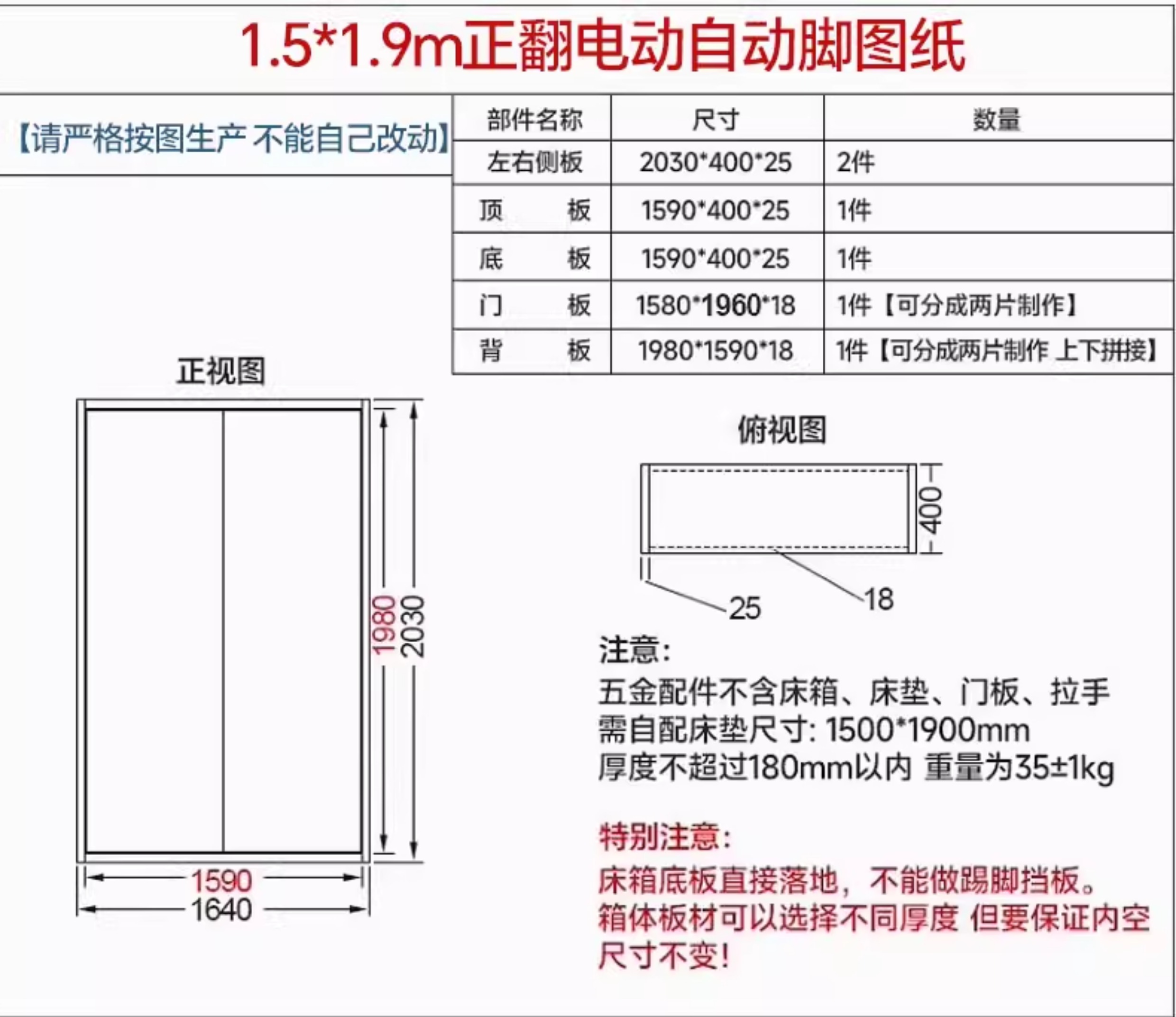 1.5*1.9m正翻电动自动脚图纸

【请严格按图生产 不能自己改动】

| 部件名称 | 尺寸 | 数量 |
|---|---|---|
| 左右侧板 | 2030*400*25 | 2件 |
| 顶　　板 | 1590*400*25 | 1件 |
| 底　　板 | 1590*400*25 | 1件 |
| 门　　板 | 1580*1960*18 | 1件【可分成两片制作】 |
| 背　　板 | 1980*1590*18 | 1件【可分成两片制作 上下拼接】 |

正视图

1980
2030
1590
1640

俯视图

400
25
18

注意:
五金配件不含床箱、床垫、门板、拉手
需自配床垫尺寸: 1500*1900mm
厚度不超过180mm以内 重量为35±1kg

特别注意:
床箱底板直接落地，不能做踢脚挡板。
箱体板材可以选择不同厚度 但要保证内空尺寸不变!